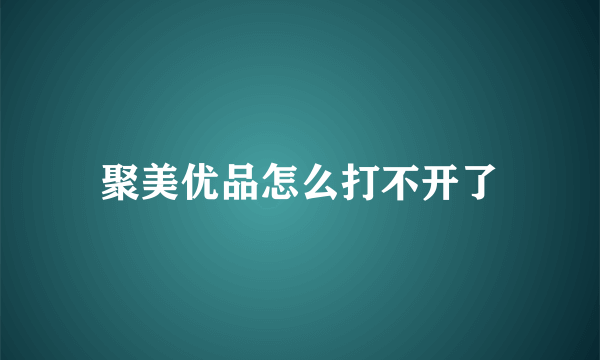 聚美优品怎么打不开了